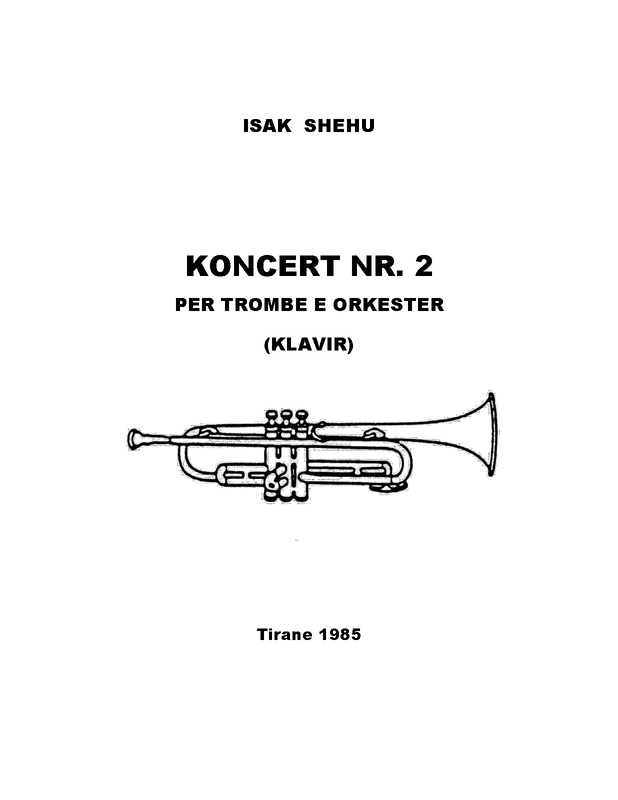 ISAK SHEHU

KONCERT NR. 2

PER TROMBE E ORKESTER

(KLAVIR)

Tirane 1985